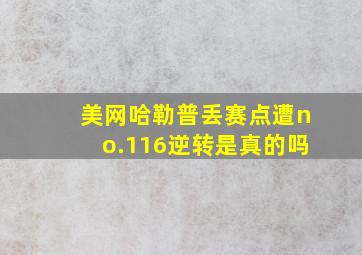 美网哈勒普丢赛点遭no.116逆转是真的吗